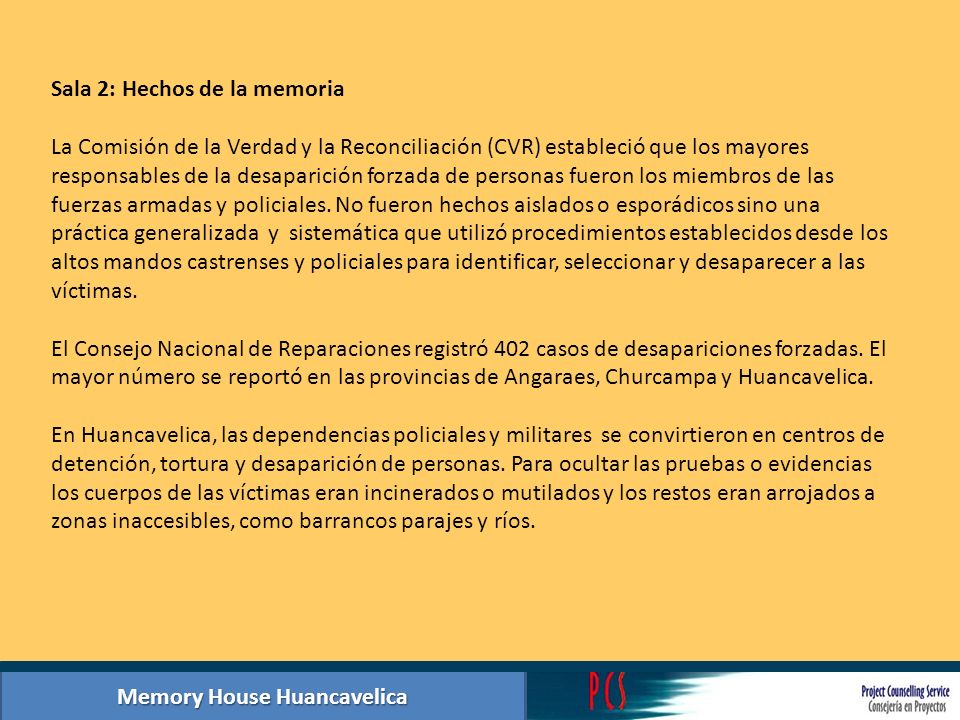 Sala 2: Hechos de la memoria

La Comisión de la Verdad y la Reconciliación (CVR) estableció que los mayores responsables de la desaparición forzada de personas fueron los miembros de las fuerzas armadas y policiales. No fueron hechos aislados o esporádicos sino una práctica generalizada y sistemática que utilizó procedimientos establecidos desde los altos mandos castrenses y policiales para identificar, seleccionar y desaparecer a las víctimas.

El Consejo Nacional de Reparaciones registró 402 casos de desapariciones forzadas. El mayor número se reportó en las provincias de Angaraes, Churcampa y Huancavelica.

En Huancavelica, las dependencias policiales y militares se convirtieron en centros de detención, tortura y desaparición de personas. Para ocultar las pruebas o evidencias los cuerpos de las víctimas eran incinerados o mutilados y los restos eran arrojados a zonas inaccesibles, como barrancos parajes y ríos.

Memory House Huancavelica

PCS

Project Counselling Service
Consejería en Proyectos